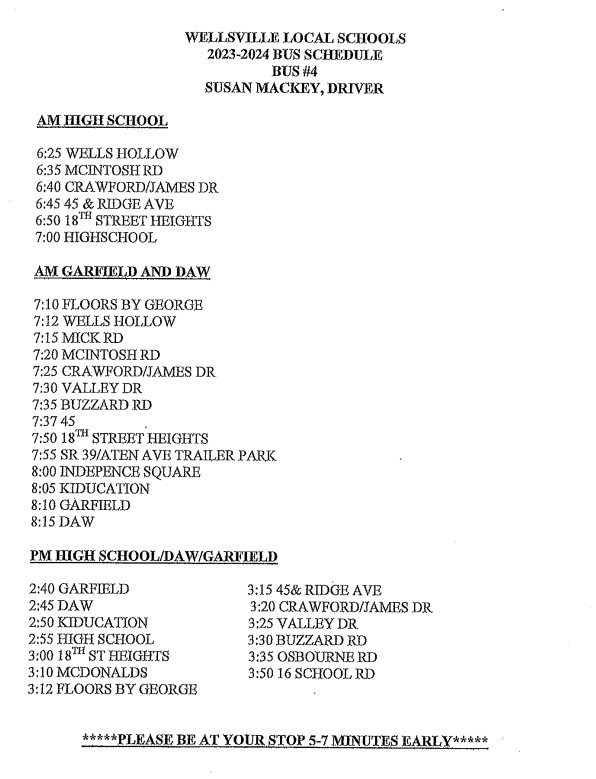 WELLSVILLE LOCAL SCHOOLS
2023-2024 BUS SCHEDULE
BUS #4
SUSAN MACKEY, DRIVER

AM HIGH SCHOOL

6:25 WELLS HOLLOW
6:35 MCINTOSH RD
6:40 CRAWFORD/JAMES DR
6:45 45 & RIDGE AVE
6:50 18$^{TH}$ STREET HEIGHTS
7:00 HIGHSCHOOL

AM GARFIELD AND DAW

7:10 FLOORS BY GEORGE
7:12 WELLS HOLLOW
7:15 MICK RD
7:20 MCINTOSH RD
7:25 CRAWFORD/JAMES DR
7:30 VALLEY DR
7:35 BUZZARD RD
7:37 45
7:50 18$^{TH}$ STREET HEIGHTS
7:55 SR 39/ATEN AVE TRAILER PARK
8:00 INDEPENCE SQUARE
8:05 KIDUCATION
8:10 GARFIELD
8:15 DAW

PM HIGH SCHOOL/DAW/GARFIELD

2:40 GARFIELD
2:45 DAW
2:50 KIDUCATION
2:55 HIGH SCHOOL
3:00 18$^{TH}$ ST HEIGHTS
3:10 MCDONALDS
3:12 FLOORS BY GEORGE

3:15 45& RIDGE AVE
3:20 CRAWFORD/JAMES DR
3:25 VALLEY DR
3:30 BUZZARD RD
3:35 OSBOURNE RD
3:50 16 SCHOOL RD

*****PLEASE BE AT YOUR STOP 5-7 MINUTES EARLY*****